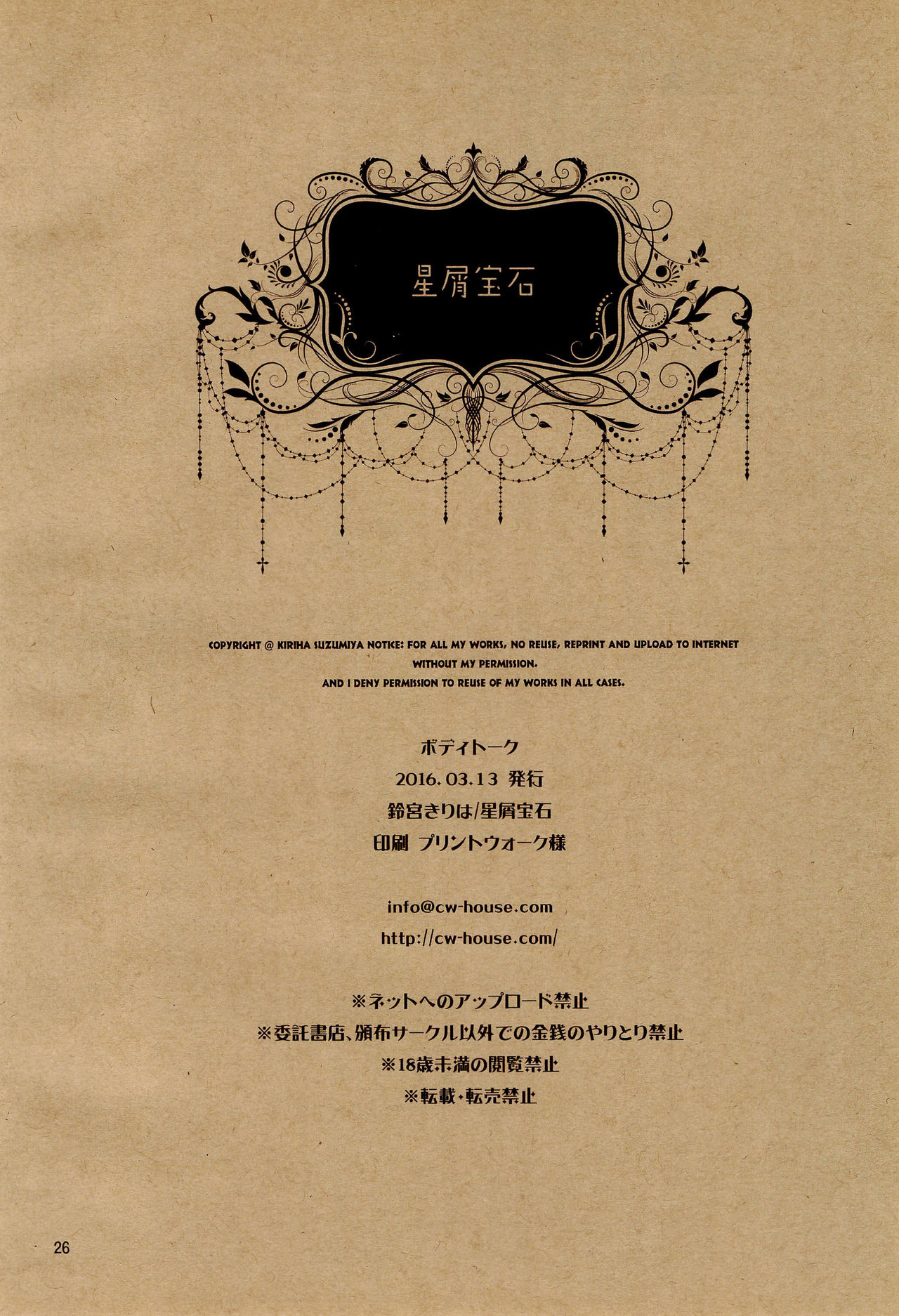 星屑宝石

COPYRIGHT @ KIRIHA SUZUMIYA NOTICE: FOR ALL MY WORKS, NO REUSE, REPRINT AND UPLOAD TO INTERNET WITHOUT MY PERMISSION.
AND I DENY PERMISSION TO REUSE OF MY WORKS IN ALL CASES.

ボディトーク
2016.03.13 発行
鈴宮きりは/星屑宝石
印刷 プリントウォーク様

info@cw-house.com
http://cw-house.com/

※ネットへのアップロード禁止
※委託書店、頒布サークル以外での金銭のやりとり禁止
※18歳未満の閲覧禁止
※転載・転売禁止

26